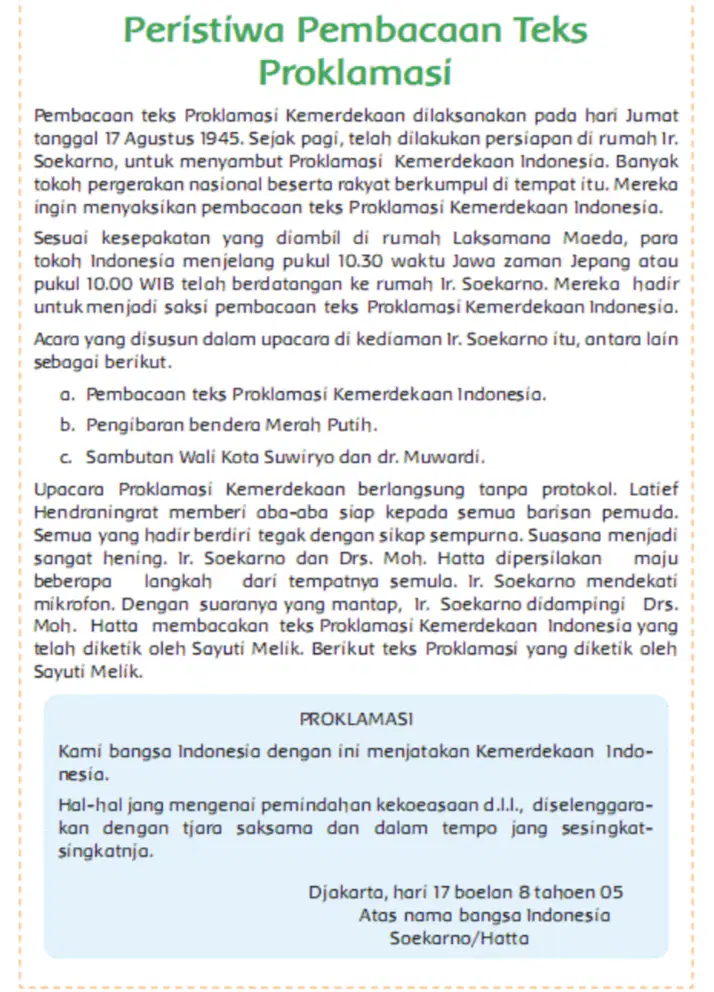 Peristiwa Pembacaan Teks Proklamasi

Pembacaan teks Proklamasi Kemerdekaan dilaksanakan pada hari Jumat tanggal 17 Agustus 1945. Sejak pagi, telah dilakukan persiapan di rumah Ir. Soekarno, untuk menyambut Proklamasi Kemerdekaan Indonesia. Banyak tokoh pergerakan nasional beserta rakyat berkumpul di tempat itu. Mereka ingin menyaksikan pembacaan teks Proklamasi Kemerdekaan Indonesia.

Sesuai kesepakatan yang diambil di rumah Laksamana Maeda, para tokoh Indonesia menjelang pukul 10.30 waktu Jawa zaman Jepang atau pukul 10.00 WIB telah berdatangan ke rumah Ir. Soekarno. Mereka hadir untuk menjadi saksi pembacaan teks Proklamasi Kemerdekaan Indonesia.

Acara yang disusun dalam upacara di kediaman Ir. Soekarno itu, antara lain sebagai berikut.

a. Pembacaan teks Proklamasi Kemerdekaan Indonesia.

b. Pengibaran bendera Merah Putih.

c. Sambutan Wali Kota Suwiryo dan dr. Muwardi.

Upacara Proklamasi Kemerdekaan berlangsung tanpa protokol. Latief Hendraningrat memberi aba-aba siap kepada semua barisan pemuda. Semua yang hadir berdiri tegak dengan sikap sempurna. Suasana menjadi sangat hening. Ir. Soekarno dan Drs. Moh. Hatta dipersilakan maju beberapa langkah dari tempatnya semula. Ir. Soekarno mendekati mikrofon. Dengan suaranya yang mantap, Ir. Soekarno didampingi Drs. Moh. Hatta membacakan teks Proklamasi Kemerdekaan Indonesia yang telah diketik oleh Sayuti Melik. Berikut teks Proklamasi yang diketik oleh Sayuti Melik.

PROKLAMASI

Kami bangsa Indonesia dengan ini menjatakan Kemerdekaan Indonesia.

Hal-hal jang mengenai pemindahan kekoeasaan d.l.l., diselenggarakan dengan tjara saksama dan dalam tempo jang sesingkat-singkatnja.

Djakarta, hari 17 boelan 8 tahoen 05
Atas nama bangsa Indonesia
Soekarno/Hatta